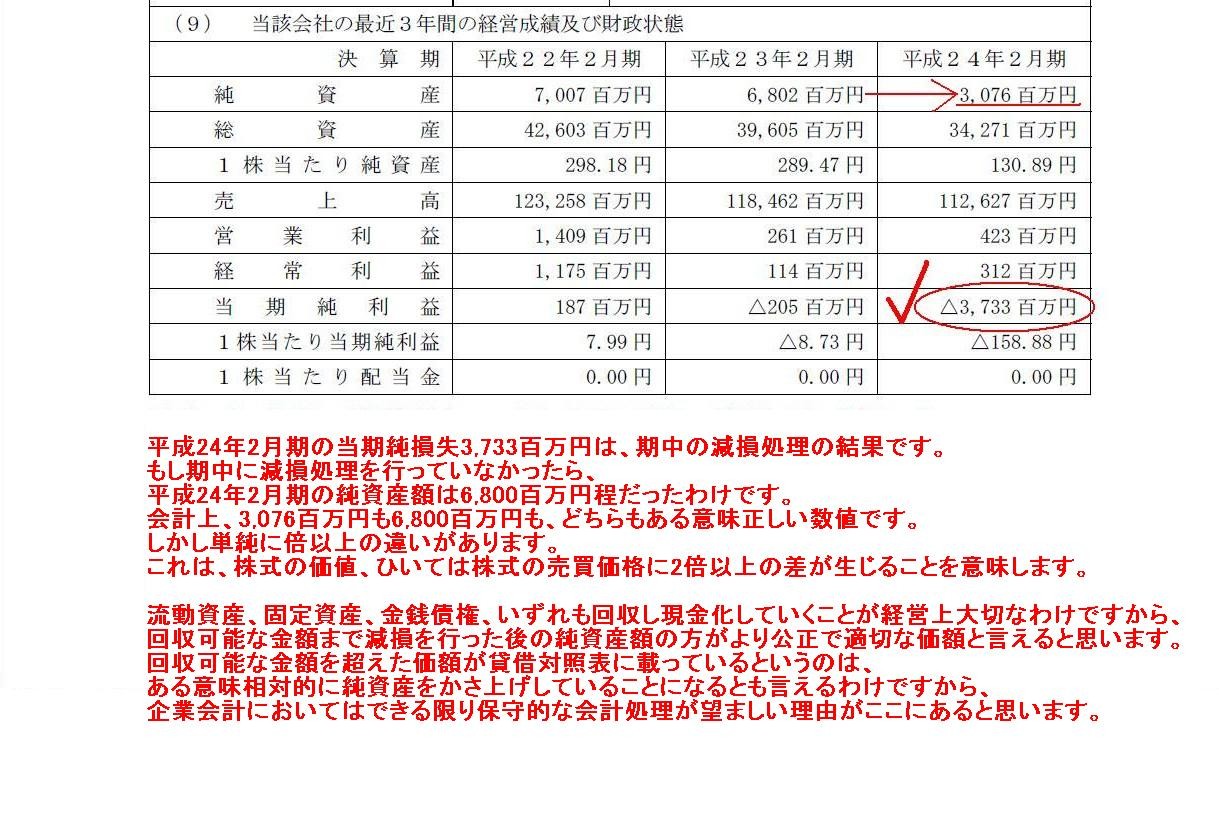 （9）　当該会社の最近３年間の経営成績及び財政状態

| 決算期 | 平成２２年２月期 | 平成２３年２月期 | 平成２４年２月期 |
|---|---|---|---|
| 純資産 | 7,007 百万円 | 6,802 百万円 | 3,076 百万円 |
| 総資産 | 42,603 百万円 | 39,605 百万円 | 34,271 百万円 |
| １株当たり純資産 | 298.18 円 | 289.47 円 | 130.89 円 |
| 売上高 | 123,258 百万円 | 118,462 百万円 | 112,627 百万円 |
| 営業利益 | 1,409 百万円 | 261 百万円 | 423 百万円 |
| 経常利益 | 1,175 百万円 | 114 百万円 | 312 百万円 |
| 当期純利益 | 187 百万円 | △205 百万円 | △3,733 百万円 |
| １株当たり当期純利益 | 7.99 円 | △8.73 円 | △158.88 円 |
| １株当たり配当金 | 0.00 円 | 0.00 円 | 0.00 円 |

平成24年2月期の当期純損失3,733百万円は、期中の減損処理の結果です。
もし期中に減損処理を行っていなかったら、
平成24年2月期の純資産額は6,800百万円程だったわけです。
会計上、3,076百万円も6,800百万円も、どちらもある意味正しい数値です。
しかし単純に倍以上の違いがあります。
これは、株式の価値、ひいては株式の売買価格に2倍以上の差が生じることを意味します。

流動資産、固定資産、金銭債権、いずれも回収し現金化していくことが経営上大切なわけですから、
回収可能な金額まで減損を行った後の純資産額の方がより公正で適切な価額と言えると思います。
回収可能な金額を超えた価額が貸借対照表に載っているというのは、
ある意味相対的に純資産をかさ上げしていることになるとも言えるわけですから、
企業会計においてはできる限り保守的な会計処理が望ましい理由がここにあると思います。